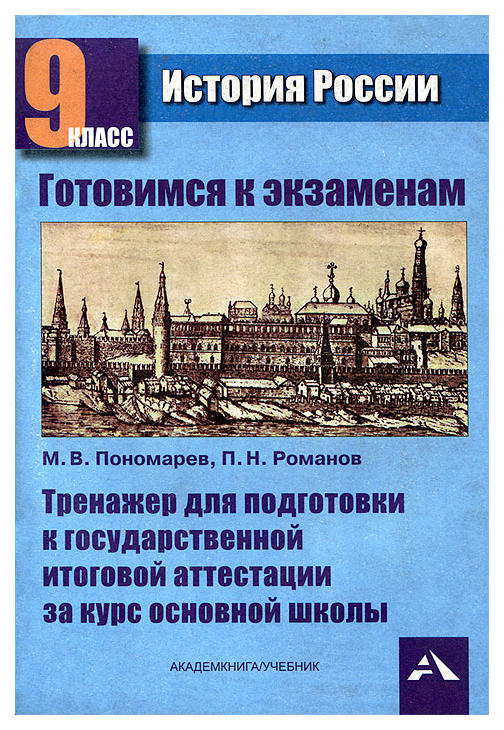 9 КЛАСС

История России

Готовимся к экзаменам

М. В. Пономарев, П. Н. Романов

Тренажер для подготовки к государственной итоговой аттестации за курс основной школы

АКАДЕМКНИГА/УЧЕБНИК